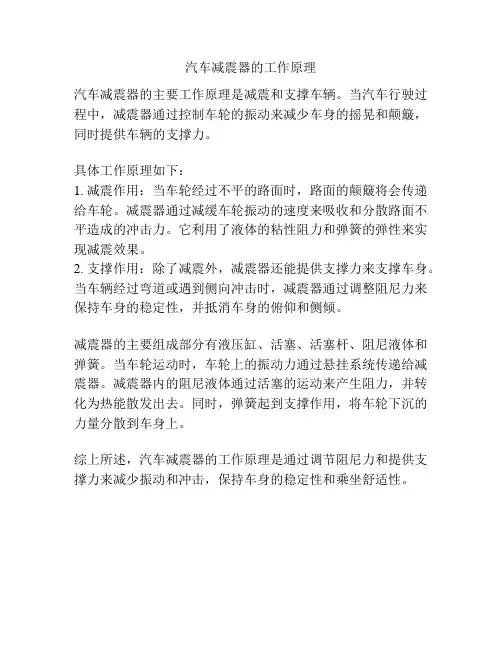 汽车减震器的工作原理

汽车减震器的主要工作原理是减震和支撑车辆。当汽车行驶过程中，减震器通过控制车轮的振动来减少车身的摇晃和颠簸，同时提供车辆的支撑力。

具体工作原理如下：
1. 减震作用：当车轮经过不平的路面时，路面的颠簸将会传递给车轮。减震器通过减缓车轮振动的速度来吸收和分散路面不平造成的冲击力。它利用了液体的粘性阻力和弹簧的弹性来实现减震效果。
2. 支撑作用：除了减震外，减震器还能提供支撑力来支撑车身。当车辆经过弯道或遇到侧向冲击时，减震器通过调整阻尼力来保持车身的稳定性，并抵消车身的俯仰和侧倾。

减震器的主要组成部分有液压缸、活塞、活塞杆、阻尼液体和弹簧。当车轮运动时，车轮上的振动力通过悬挂系统传递给减震器。减震器内的阻尼液体通过活塞的运动来产生阻力，并转化为热能散发出去。同时，弹簧起到支撑作用，将车轮下沉的力量分散到车身上。

综上所述，汽车减震器的工作原理是通过调节阻尼力和提供支撑力来减少振动和冲击，保持车身的稳定性和乘坐舒适性。